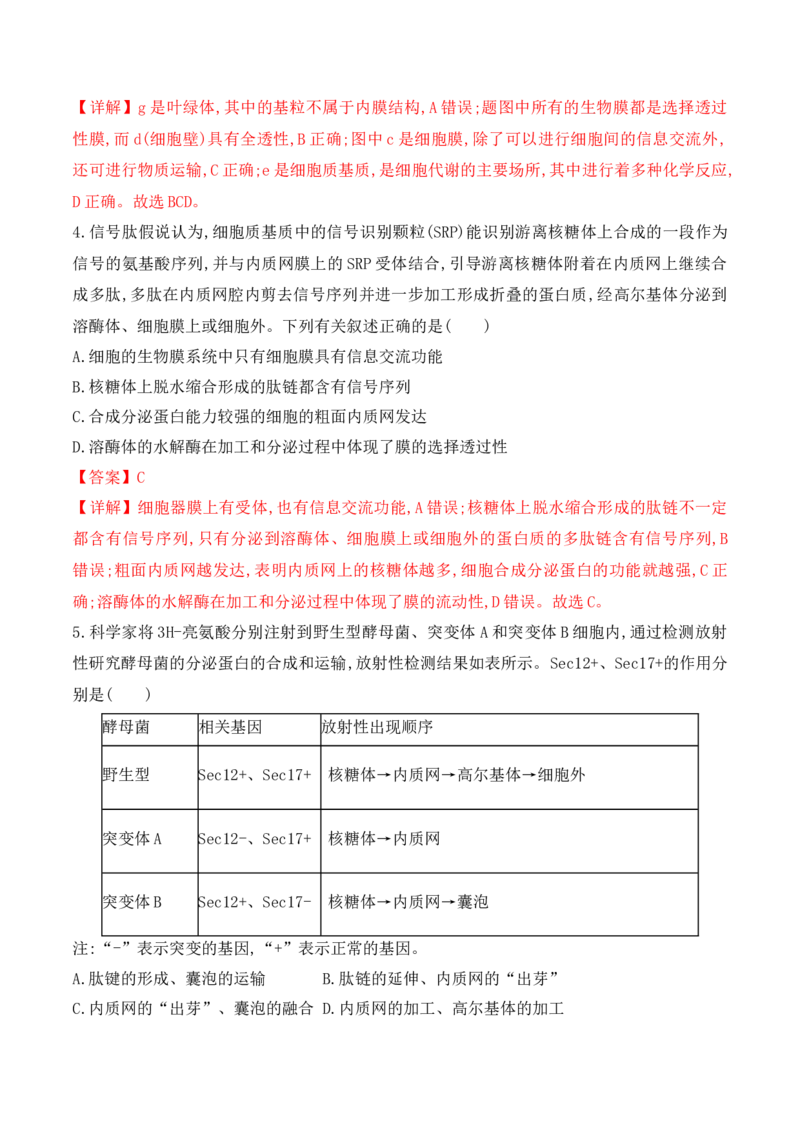 【详解】g是叶绿体,其中的基粒不属于内膜结构,A错误;题图中所有的生物膜都是选择透过性膜,而d(细胞壁)具有全透性,B正确;图中c是细胞膜,除了可以进行细胞间的信息交流外,还可进行物质运输,C正确;e是细胞质基质,是细胞代谢的主要场所,其中进行着多种化学反应,D正确。故选BCD。

4.信号肽假说认为,细胞质基质中的信号识别颗粒(SRP)能识别游离核糖体上合成的一段作为信号的氨基酸序列,并与内质网膜上的SRP受体结合,引导游离核糖体附着在内质网上继续合成多肽,多肽在内质网腔内剪去信号序列并进一步加工形成折叠的蛋白质,经高尔基体分泌到溶酶体、细胞膜上或细胞外。下列有关叙述正确的是(　　)

A.细胞的生物膜系统中只有细胞膜具有信息交流功能

B.核糖体上脱水缩合形成的肽链都含有信号序列

C.合成分泌蛋白能力较强的细胞的粗面内质网发达

D.溶酶体的水解酶在加工和分泌过程中体现了膜的选择透过性

【答案】C

【详解】细胞器膜上有受体,也有信息交流功能,A错误;核糖体上脱水缩合形成的肽链不一定都含有信号序列,只有分泌到溶酶体、细胞膜上或细胞外的蛋白质的多肽链含有信号序列,B错误;粗面内质网越发达,表明内质网上的核糖体越多,细胞合成分泌蛋白的功能就越强,C正确;溶酶体的水解酶在加工和分泌过程中体现了膜的流动性,D错误。故选C。

5.科学家将3H-亮氨酸分别注射到野生型酵母菌、突变体A和突变体B细胞内,通过检测放射性研究酵母菌的分泌蛋白的合成和运输,放射性检测结果如表所示。Sec12+、Sec17+的作用分别是(　　)

| 酵母菌 | 相关基因 | 放射性出现顺序 |
|---|---|---|
| 野生型 | Sec12+、Sec17+ | 核糖体→内质网→高尔基体→细胞外 |
| 突变体A | Sec12-、Sec17+ | 核糖体→内质网 |
| 突变体B | Sec12+、Sec17- | 核糖体→内质网→囊泡 |

注:“-”表示突变的基因,“+”表示正常的基因。

A.肽键的形成、囊泡的运输　B.肽链的延伸、内质网的“出芽”

C.内质网的“出芽”、囊泡的融合　D.内质网的加工、高尔基体的加工